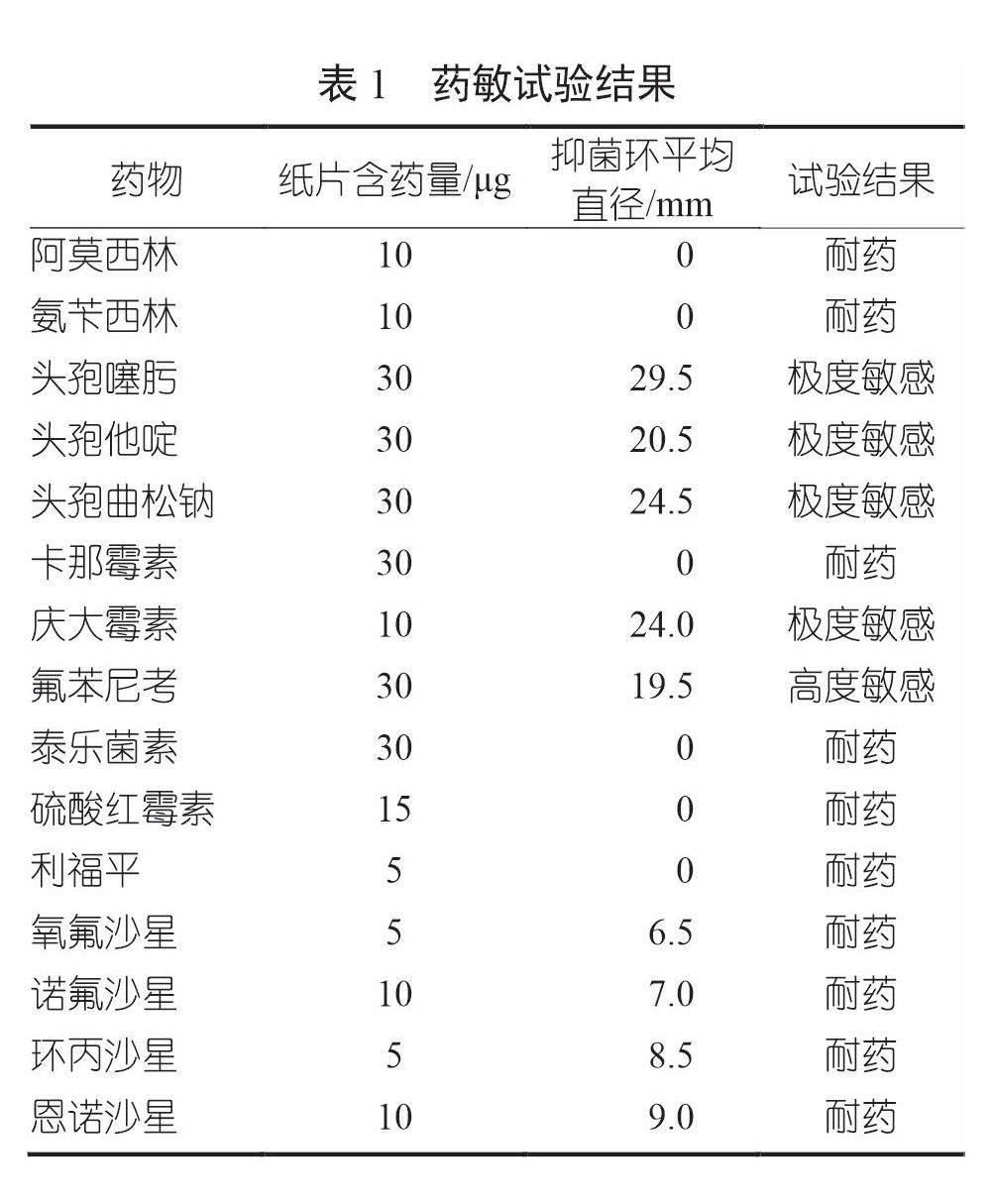 表 1　药敏试验结果

| 药物 | 纸片含药量/μg | 抑菌环平均直径/mm | 试验结果 |
|---|---|---|---|
| 阿莫西林 | 10 | 0 | 耐药 |
| 氨苄西林 | 10 | 0 | 耐药 |
| 头孢噻肟 | 30 | 29.5 | 极度敏感 |
| 头孢他啶 | 30 | 20.5 | 极度敏感 |
| 头孢曲松钠 | 30 | 24.5 | 极度敏感 |
| 卡那霉素 | 30 | 0 | 耐药 |
| 庆大霉素 | 10 | 24.0 | 极度敏感 |
| 氟苯尼考 | 30 | 19.5 | 高度敏感 |
| 泰乐菌素 | 30 | 0 | 耐药 |
| 硫酸红霉素 | 15 | 0 | 耐药 |
| 利福平 | 5 | 0 | 耐药 |
| 氧氟沙星 | 5 | 6.5 | 耐药 |
| 诺氟沙星 | 10 | 7.0 | 耐药 |
| 环丙沙星 | 5 | 8.5 | 耐药 |
| 恩诺沙星 | 10 | 9.0 | 耐药 |